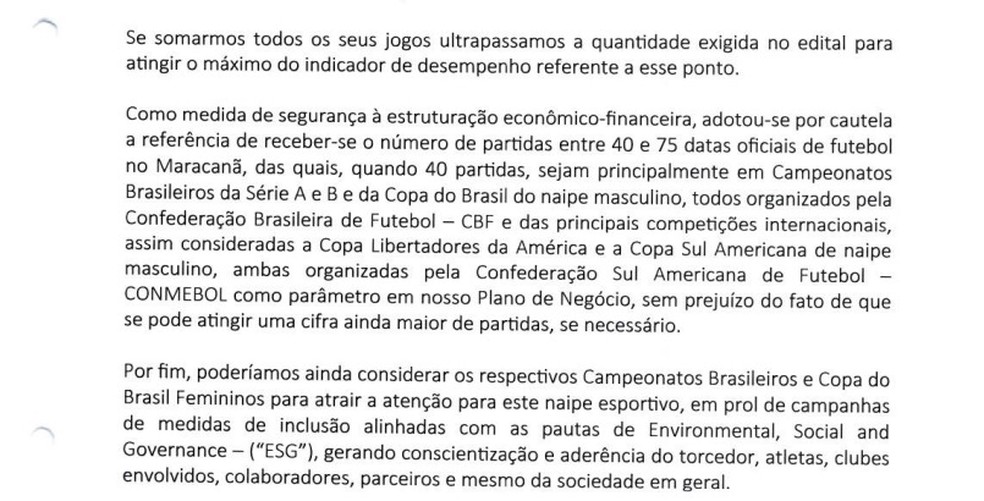 Se somarmos todos os seus jogos ultrapassamos a quantidade exigida no edital para atingir o máximo do indicador de desempenho referente a esse ponto.

Como medida de segurança à estruturação econômico-financeira, adotou-se por cautela a referência de receber-se o número de partidas entre 40 e 75 datas oficiais de futebol no Maracanã, das quais, quando 40 partidas, sejam principalmente em Campeonatos Brasileiros da Série A e B e da Copa do Brasil do naipe masculino, todos organizados pela Confederação Brasileira de Futebol – CBF e das principais competições internacionais, assim consideradas a Copa Libertadores da América e a Copa Sul Americana de naipe masculino, ambas organizadas pela Confederação Sul Americana de Futebol – CONMEBOL como parâmetro em nosso Plano de Negócio, sem prejuízo do fato de que se pode atingir uma cifra ainda maior de partidas, se necessário.

Por fim, poderíamos ainda considerar os respectivos Campeonatos Brasileiros e Copa do Brasil Femininos para atrair a atenção para este naipe esportivo, em prol de campanhas de medidas de inclusão alinhadas com as pautas de Environmental, Social and Governance – ("ESG"), gerando conscientização e aderência do torcedor, atletas, clubes envolvidos, colaboradores, parceiros e mesmo da sociedade em geral.